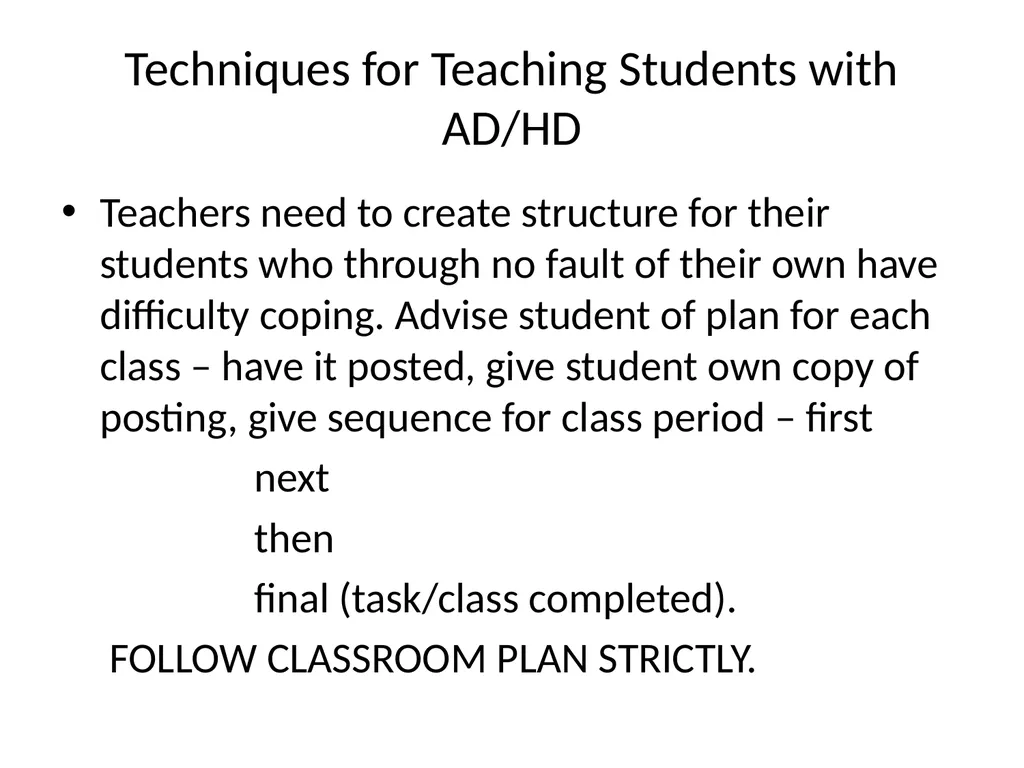 Techniques for Teaching Students with AD/HD

• Teachers need to create structure for their students who through no fault of their own have difficulty coping. Advise student of plan for each class – have it posted, give student own copy of posting, give sequence for class period – first

next

then

final (task/class completed).

FOLLOW CLASSROOM PLAN STRICTLY.